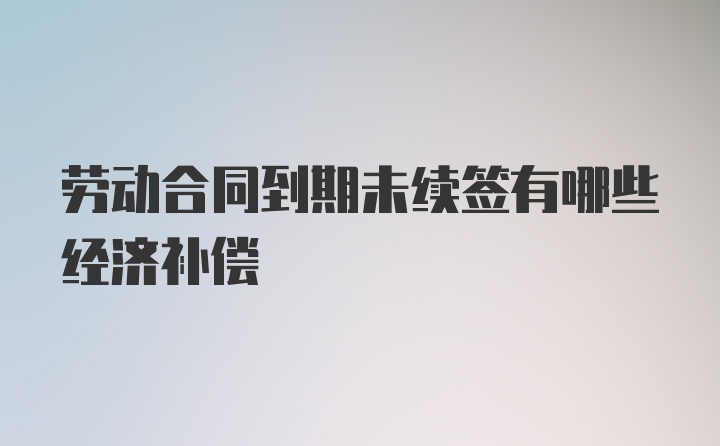 劳动合同到期未续签有哪些经济补偿